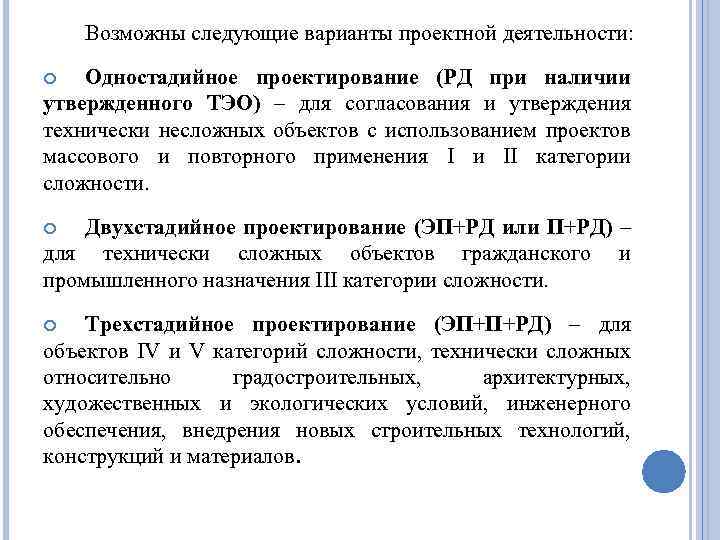 Возможны следующие варианты проектной деятельности:

Одностадийное проектирование (РД при наличии утвержденного ТЭО) – для согласования и утверждения технически несложных объектов с использованием проектов массового и повторного применения I и II категории сложности.

Двухстадийное проектирование (ЭП+РД или П+РД) – для технически сложных объектов гражданского и промышленного назначения III категории сложности.

Трехстадийное проектирование (ЭП+П+РД) – для объектов IV и V категорий сложности, технически сложных относительно градостроительных, архитектурных, художественных и экологических условий, инженерного обеспечения, внедрения новых строительных технологий, конструкций и материалов.